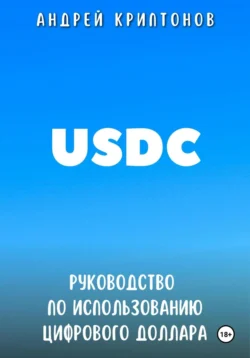 АНДРЕЙ КРИПТОНОВ

USDC

РУКОВОДСТВО ПО ИСПОЛЬЗОВАНИЮ ЦИФРОВОГО ДОЛЛАРА

18+